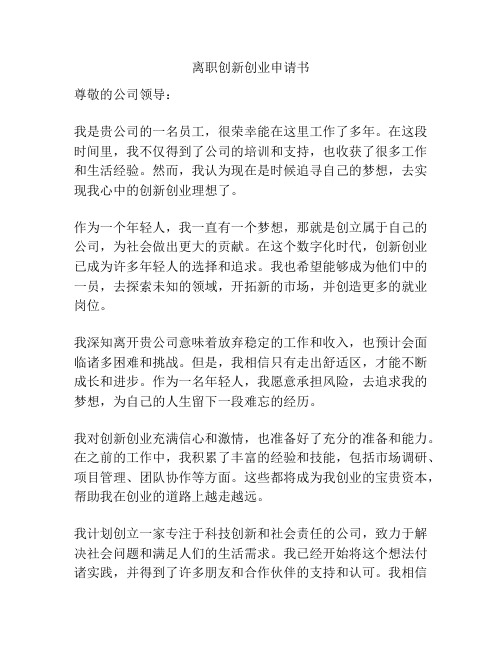 离职创新创业申请书

尊敬的公司领导：

我是贵公司的一名员工，很荣幸能在这里工作了多年。在这段时间里，我不仅得到了公司的培训和支持，也收获了很多工作和生活经验。然而，我认为现在是时候追寻自己的梦想，去实现我心中的创新创业理想了。

作为一个年轻人，我一直有一个梦想，那就是创立属于自己的公司，为社会做出更大的贡献。在这个数字化时代，创新创业已成为许多年轻人的选择和追求。我也希望能够成为他们中的一员，去探索未知的领域，开拓新的市场，并创造更多的就业岗位。

我深知离开贵公司意味着放弃稳定的工作和收入，也预计会面临诸多困难和挑战。但是，我相信只有走出舒适区，才能不断成长和进步。作为一名年轻人，我愿意承担风险，去追求我的梦想，为自己的人生留下一段难忘的经历。

我对创新创业充满信心和激情，也准备好了充分的准备和能力。在之前的工作中，我积累了丰富的经验和技能，包括市场调研、项目管理、团队协作等方面。这些都将成为我创业的宝贵资本，帮助我在创业的道路上越走越远。

我计划创立一家专注于科技创新和社会责任的公司，致力于解决社会问题和满足人们的生活需求。我已经开始将这个想法付诸实践，并得到了许多朋友和合作伙伴的支持和认可。我相信